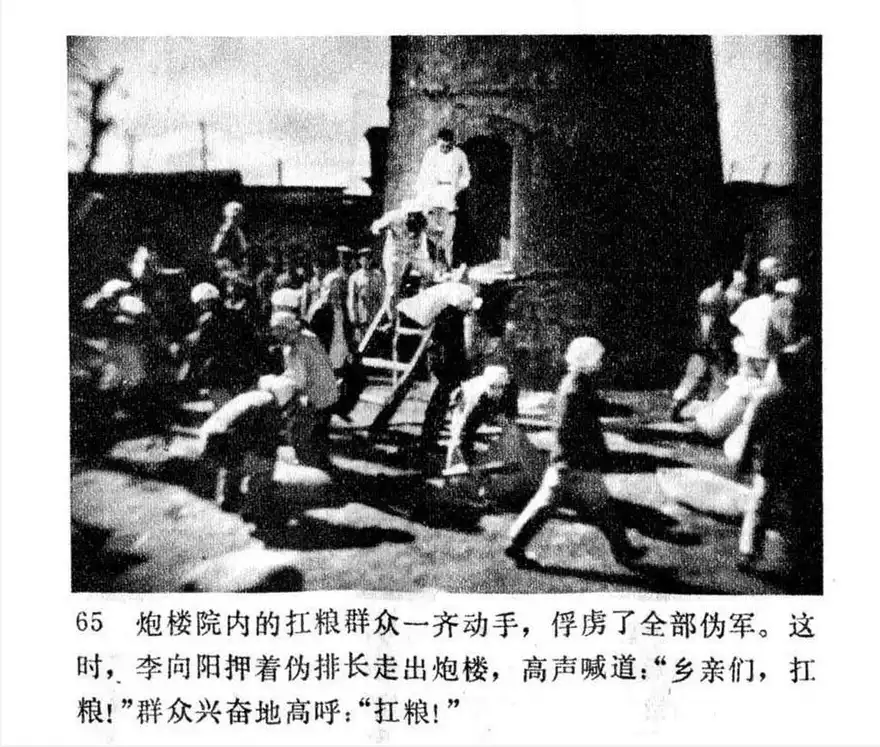 65 炮楼院内的扛粮群众一齐动手，俘虏了全部伪军。这时，李向阳押着伪排长走出炮楼，高声喊道：“乡亲们，扛粮！”群众兴奋地高呼：“扛粮！”